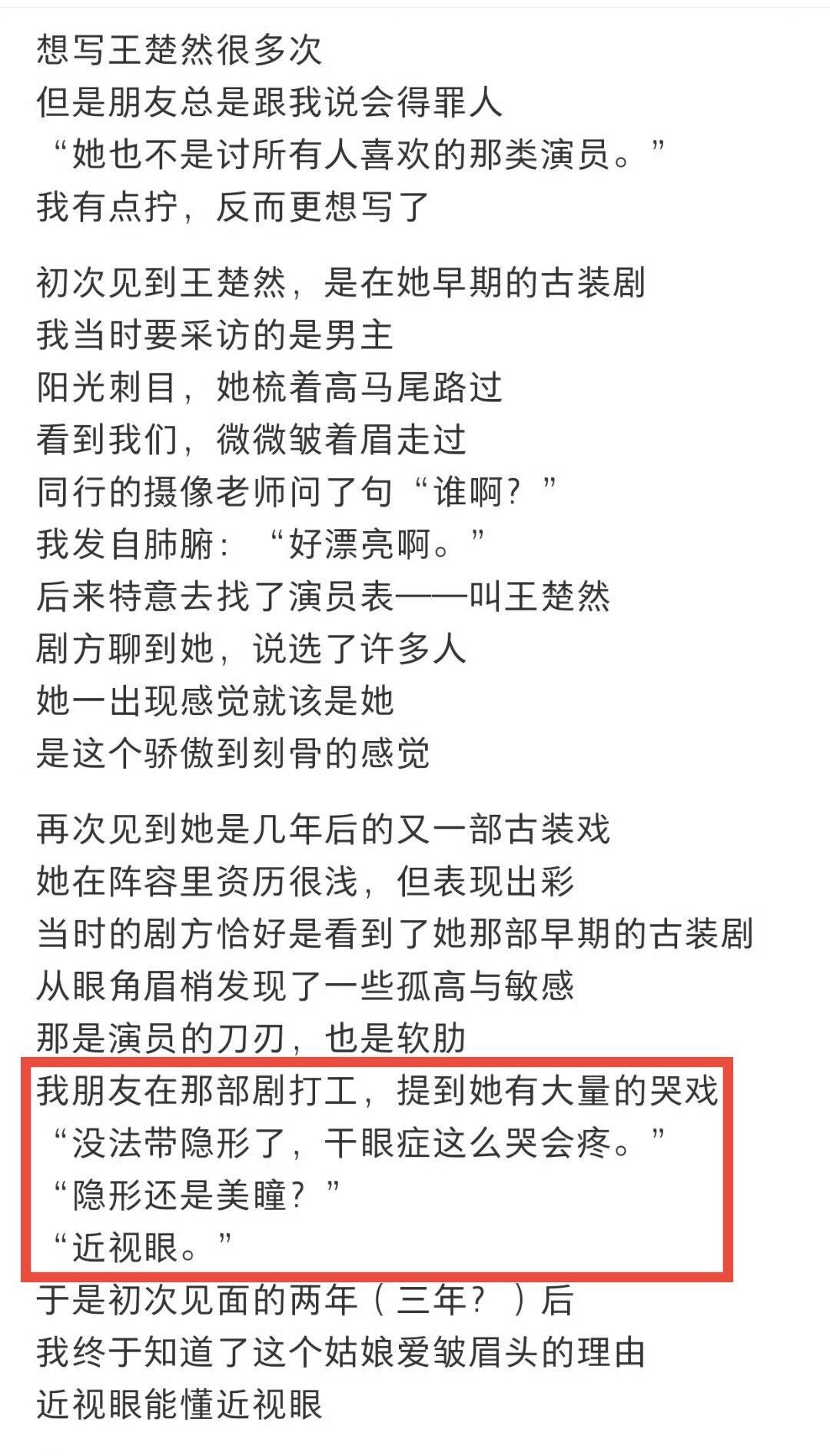 想写王楚然很多次
但是朋友总是跟我说会得罪人
“她也不是讨所有人喜欢的那类演员。”
我有点拧，反而更想写了

初次见到王楚然，是在她早期的古装剧
我当时要采访的是男主
阳光刺目，她梳着高马尾路过
看到我们，微微皱着眉走过
同行的摄像老师问了句“谁啊？”
我发自肺腑：“好漂亮啊。”
后来特意去找了演员表——叫王楚然
剧方聊到她，说选了许多人
她一出现感觉就该是她
是这个骄傲到刻骨的感觉

再次见到她是几年后的又一部古装戏
她在阵容里资历很浅，但表现出彩
当时的剧方恰好是看到了她那部早期的古装剧
从眼角眉梢发现了一些孤高与敏感
那是演员的刀刃，也是软肋
我朋友在那部剧打工，提到她有大量的哭戏
“没法带隐形了，干眼症这么哭会疼。”
“隐形还是美瞳？”
“近视眼。”
于是初次见面的两年（三年？）后
我终于知道了这个姑娘爱皱眉头的理由
近视眼能懂近视眼